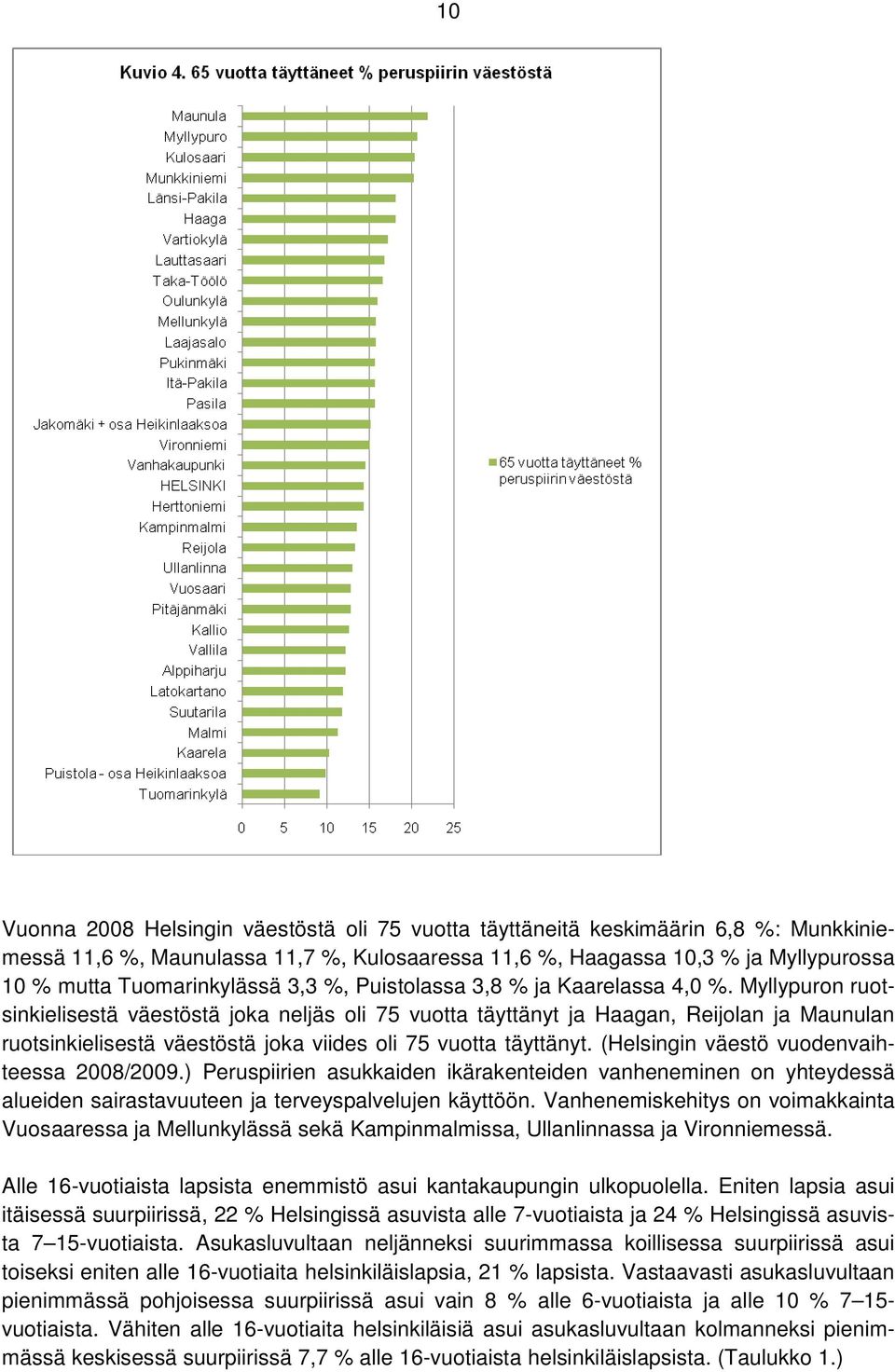 10

Kuvio 4. 65 vuotta täyttäneet % peruspiirin väestöstä

Maunula
Myllypuro
Kulosaari
Munkkiniemi
Länsi-Pakila
Haaga
Vartiokylä
Lauttasaari
Taka-Töölö
Oulunkylä
Mellunkylä
Laajasalo
Pukinmäki
Itä-Pakila
Pasila
Jakomäki + osa Heikinlaaksoa
Vironniemi
Vanhakaupunki
HELSINKI
Herttoniemi
Kampinmalmi
Reijola
Ullanlinna
Vuosaari
Pitäjänmäki
Kallio
Vallila
Alppiharju
Latokartano
Suutarila
Malmi
Kaarela
Puistola - osa Heikinlaaksoa
Tuomarinkylä

0 5 10 15 20 25

65 vuotta täyttäneet % peruspiirin väestöstä

Vuonna 2008 Helsingin väestöstä oli 75 vuotta täyttäneitä keskimäärin 6,8 %: Munkkiniemessä 11,6 %, Maunulassa 11,7 %, Kulosaaressa 11,6 %, Haagassa 10,3 % ja Myllypurossa 10 % mutta Tuomarinkylässä 3,3 %, Puistolassa 3,8 % ja Kaarelassa 4,0 %. Myllypuron ruotsinkielisestä väestöstä joka neljäs oli 75 vuotta täyttänyt ja Haagan, Reijolan ja Maunulan ruotsinkielisestä väestöstä joka viides oli 75 vuotta täyttänyt. (Helsingin väestö vuodenvaihteessa 2008/2009.) Peruspiirien asukkaiden ikärakenteiden vanheneminen on yhteydessä alueiden sairastavuuteen ja terveyspalvelujen käyttöön. Vanhenemiskehitys on voimakkainta Vuosaaressa ja Mellunkylässä sekä Kampinmalmissa, Ullanlinnassa ja Vironniemessä.

Alle 16-vuotiaista lapsista enemmistö asui kantakaupungin ulkopuolella. Eniten lapsia asui itäisessä suurpiirissä, 22 % Helsingissä asuvista alle 7-vuotiaista ja 24 % Helsingissä asuvista 7–15-vuotiaista. Asukasluvultaan neljänneksi suurimmassa koillisessa suurpiirissä asui toiseksi eniten alle 16-vuotiaita helsinkiläislapsia, 21 % lapsista. Vastaavasti asukasluvultaan pienimmässä pohjoisessa suurpiirissä asui vain 8 % alle 6-vuotiaista ja alle 10 % 7–15-vuotiaista. Vähiten alle 16-vuotiaita helsinkiläisiä asui asukasluvultaan kolmanneksi pienimmässä keskisessä suurpiirissä 7,7 % alle 16-vuotiaista helsinkiläislapsista. (Taulukko 1.)